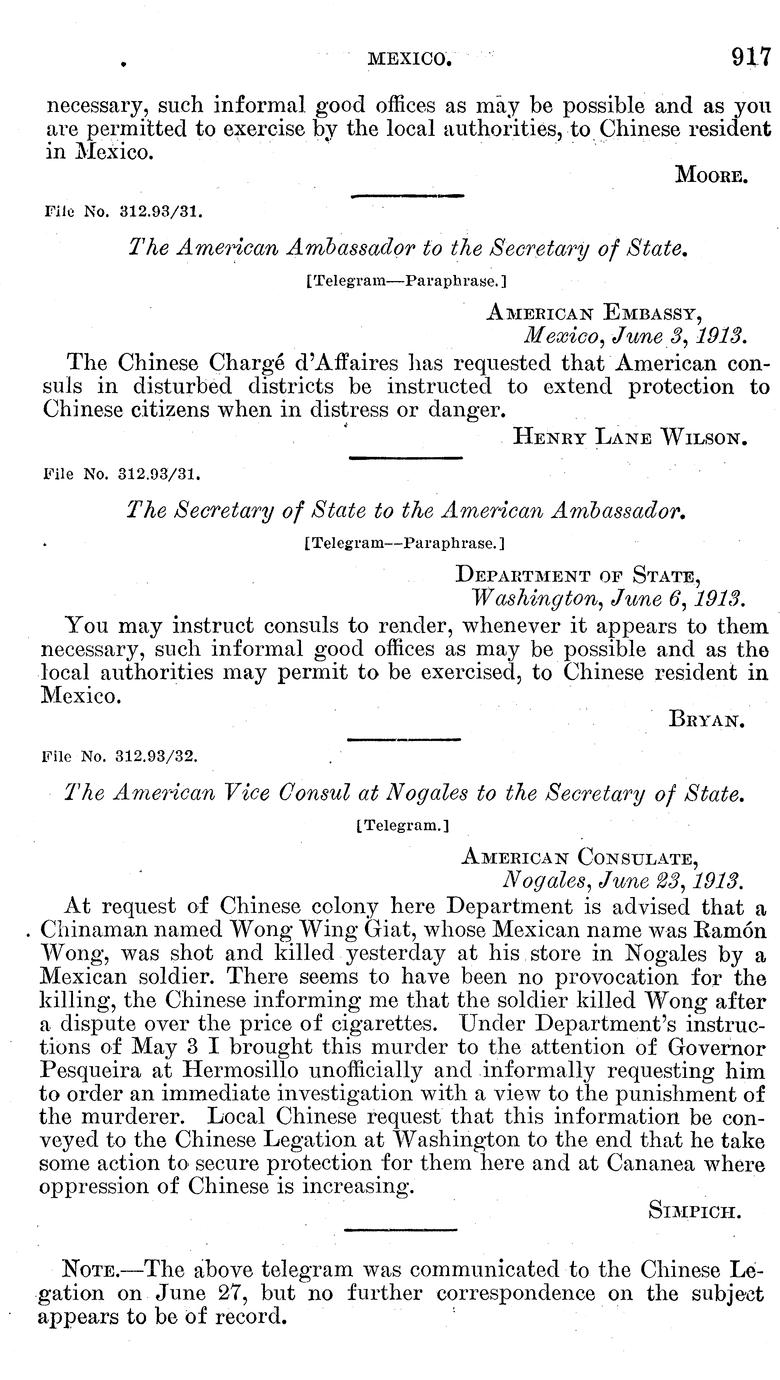 MEXICO. 917

necessary, such informal good offices as may be possible and as you are permitted to exercise by the local authorities, to Chinese resident in Mexico.

MOORE.

File No. 312.93/31.

The American Ambassador to the Secretary of State.

[Telegram—Paraphrase.]

AMERICAN EMBASSY,
Mexico, June 3, 1913.

The Chinese Chargé d'Affaires has requested that American consuls in disturbed districts be instructed to extend protection to Chinese citizens when in distress or danger.

HENRY LANE WILSON.

File No. 312.93/31.

The Secretary of State to the American Ambassador.

[Telegram—Paraphrase.]

DEPARTMENT OF STATE,
Washington, June 6, 1913.

You may instruct consuls to render, whenever it appears to them necessary, such informal good offices as may be possible and as the local authorities may permit to be exercised, to Chinese resident in Mexico.

BRYAN.

File No. 312.93/32.

The American Vice Consul at Nogales to the Secretary of State.

[Telegram.]

AMERICAN CONSULATE,
Nogales, June 23, 1913.

At request of Chinese colony here Department is advised that a Chinaman named Wong Wing Giat, whose Mexican name was Ramón Wong, was shot and killed yesterday at his store in Nogales by a Mexican soldier. There seems to have been no provocation for the killing, the Chinese informing me that the soldier killed Wong after a dispute over the price of cigarettes. Under Department's instructions of May 3 I brought this murder to the attention of Governor Pesqueira at Hermosillo unofficially and informally requesting him to order an immediate investigation with a view to the punishment of the murderer. Local Chinese request that this information be conveyed to the Chinese Legation at Washington to the end that he take some action to secure protection for them here and at Cananea where oppression of Chinese is increasing.

SIMPICH.

NOTE.—The above telegram was communicated to the Chinese Legation on June 27, but no further correspondence on the subject appears to be of record.